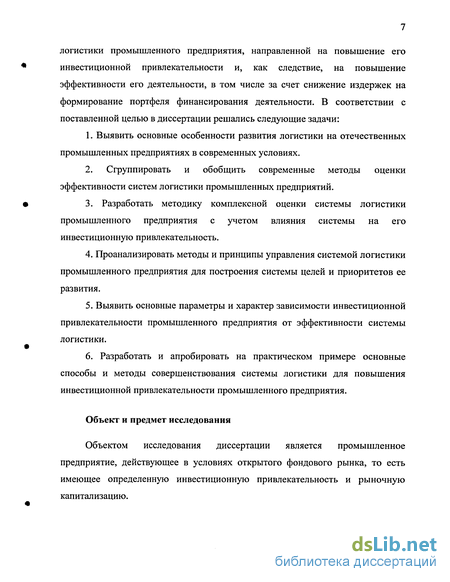 7

логистики промышленного предприятия, направленной на повышение его инвестиционной привлекательности и, как следствие, на повышение эффективности его деятельности, в том числе за счет снижение издержек на формирование портфеля финансирования деятельности. В соответствии с поставленной целью в диссертации решались следующие задачи:

1. Выявить основные особенности развития логистики на отечественных промышленных предприятиях в современных условиях.

2. Сгруппировать и обобщить современные методы оценки эффективности систем логистики промышленных предприятий.

3. Разработать методику комплексной оценки системы логистики промышленного предприятия с учетом влияния системы на его инвестиционную привлекательность.

4. Проанализировать методы и принципы управления системой логистики промышленного предприятия для построения системы целей и приоритетов ее развития.

5. Выявить основные параметры и характер зависимости инвестиционной привлекательности промышленного предприятия от эффективности системы логистики.

6. Разработать и апробировать на практическом примере основные способы и методы совершенствования системы логистики для повышения инвестиционной привлекательности промышленного предприятия.

Объект и предмет исследования

Объектом исследования диссертации является промышленное предприятие, действующее в условиях открытого фондового рынка, то есть имеющее определенную инвестиционную привлекательность и рыночную капитализацию.

dsLib.net
библиотека диссертаций